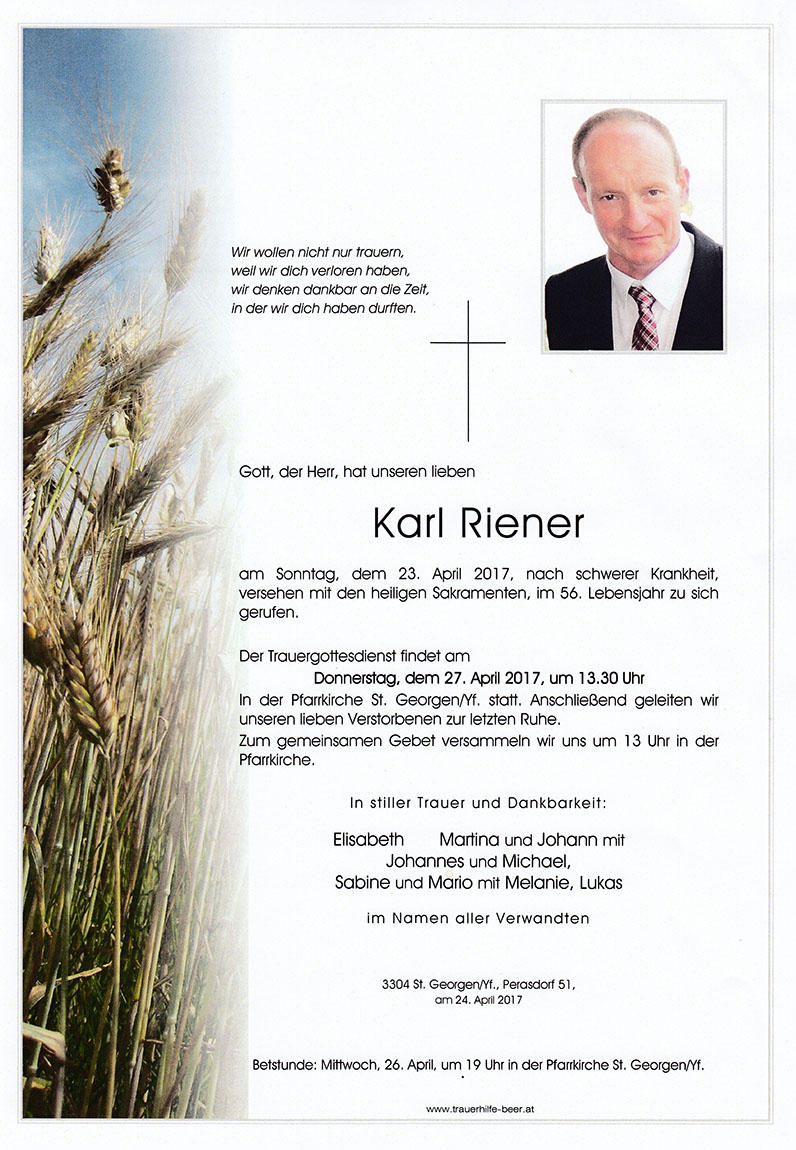 Wir wollen nicht nur trauern,
weil wir dich verloren haben,
wir denken dankbar an die Zeit,
in der wir dich haben durften.

Gott, der Herr, hat unseren lieben

Karl Riener

am Sonntag, dem 23. April 2017, nach schwerer Krankheit, versehen mit den heiligen Sakramenten, im 56. Lebensjahr zu sich gerufen.

Der Trauergottesdienst findet am
Donnerstag, dem 27. April 2017, um 13.30 Uhr
In der Pfarrkirche St. Georgen/Yf. statt. Anschließend geleiten wir unseren lieben Verstorbenen zur letzten Ruhe.
Zum gemeinsamen Gebet versammeln wir uns um 13 Uhr in der Pfarrkirche.

In stiller Trauer und Dankbarkeit:

Elisabeth Martina und Johann mit
Johannes und Michael,
Sabine und Mario mit Melanie, Lukas

im Namen aller Verwandten

3304 St. Georgen/Yf., Perasdorf 51,
am 24. April 2017

Betstunde: Mittwoch, 26. April, um 19 Uhr in der Pfarrkirche St. Georgen/Yf.

www.trauerhilfe-beer.at